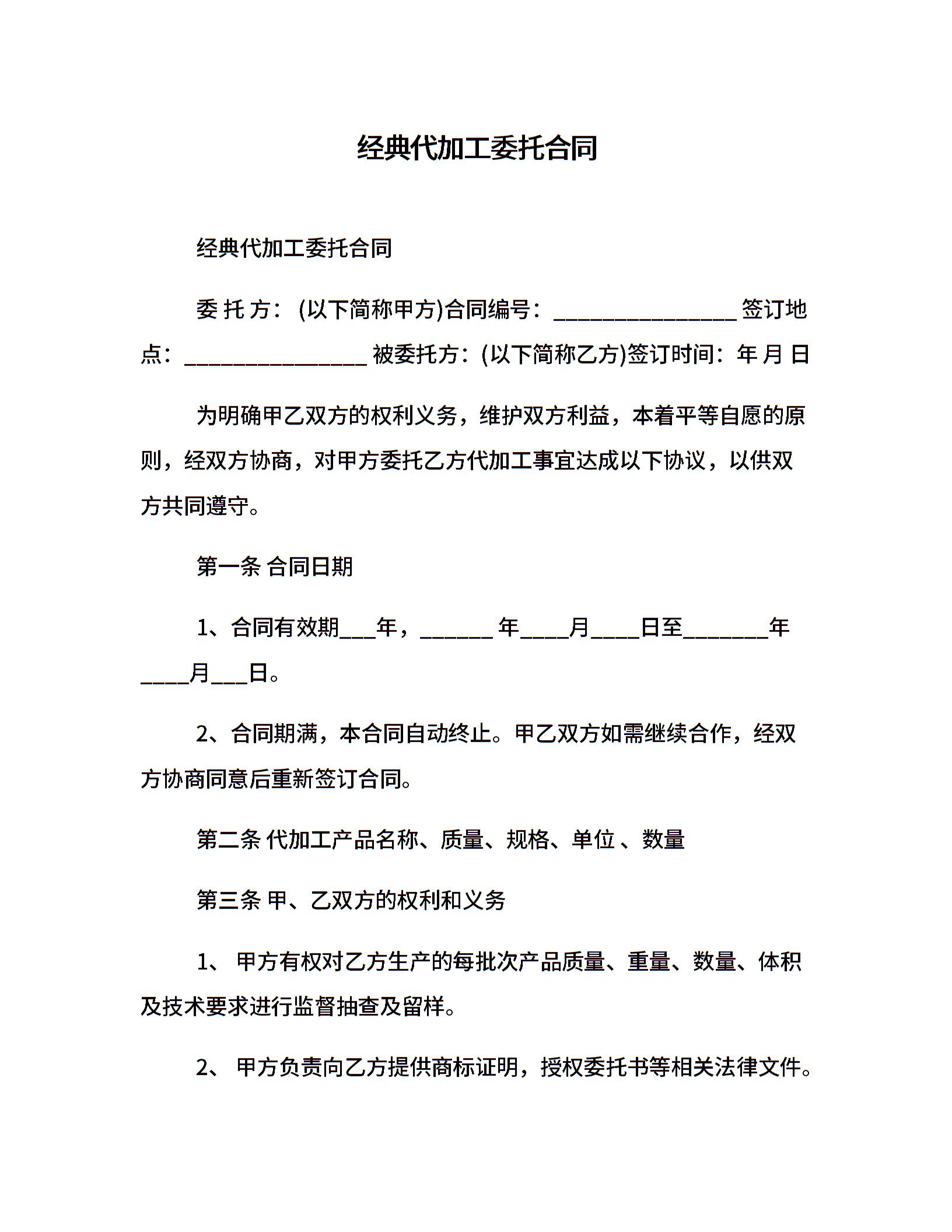 经典代加工委托合同

经典代加工委托合同

委 托 方：(以下简称甲方)合同编号：________________ 签订地点：________________ 被委托方：(以下简称乙方)签订时间：年 月 日

为明确甲乙双方的权利义务，维护双方利益，本着平等自愿的原则，经双方协商，对甲方委托乙方代加工事宜达成以下协议，以供双方共同遵守。

第一条 合同日期

1、合同有效期___年，______ 年____月____日至_______年____月___日。

2、合同期满，本合同自动终止。甲乙双方如需继续合作，经双方协商同意后重新签订合同。

第二条 代加工产品名称、质量、规格、单位 、数量

第三条 甲、乙双方的权利和义务

1、 甲方有权对乙方生产的每批次产品质量、重量、数量、体积及技术要求进行监督抽查及留样。

2、 甲方负责向乙方提供商标证明，授权委托书等相关法律文件。